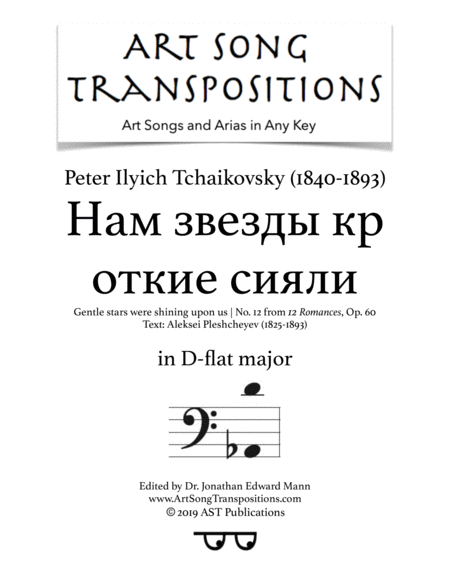 ART SONG TRANSPOSITIONS

Art Songs and Arias in Any Key

Peter Ilyich Tchaikovsky (1840-1893)

Нам звезды кр откие сияли

Gentle stars were shining upon us | No. 12 from 12 Romances, Op. 60
Text: Aleksei Pleshcheyev (1825-1893)

in D-flat major

Edited by Dr. Jonathan Edward Mann
www.ArtSongTranspositions.com
© 2019 AST Publications